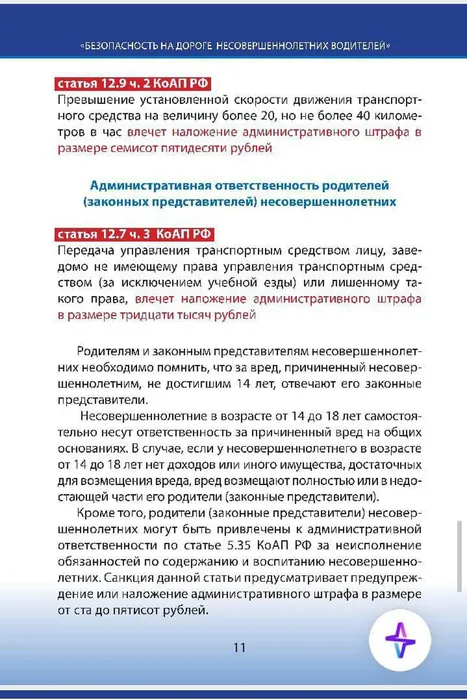 «БЕЗОПАСНОСТЬ НА ДОРОГЕ НЕСОВЕРШЕННОЛЕТНИХ ВОДИТЕЛЕЙ»

статья 12.9 ч. 2 КоАП РФ

Превышение установленной скорости движения транспортного средства на величину более 20, но не более 40 километров в час влечет наложение административного штрафа в размере семисот пятидесяти рублей

Административная ответственность родителей (законных представителей) несовершеннолетних

статья 12.7 ч. 3 КоАП РФ

Передача управления транспортным средством лицу, заведомо не имеющему права управления транспортным средством (за исключением учебной езды) или лишенному такого права, влечет наложение административного штрафа в размере тридцати тысяч рублей

Родителям и законным представителям несовершеннолетних необходимо помнить, что за вред, причиненный несовершеннолетним, не достигшим 14 лет, отвечают его законные представители.

Несовершеннолетние в возрасте от 14 до 18 лет самостоятельно несут ответственность за причиненный вред на общих основаниях. В случае, если у несовершеннолетнего в возрасте от 14 до 18 лет нет доходов или иного имущества, достаточных для возмещения вреда, вред возмещают полностью или в недостающей части его родители (законные представители).

Кроме того, родители (законные представители) несовершеннолетних могут быть привлечены к административной ответственности по статье 5.35 КоАП РФ за неисполнение обязанностей по содержанию и воспитанию несовершеннолетних. Санкция данной статьи предусматривает предупреждение или наложение административного штрафа в размере от ста до пятисот рублей.

11